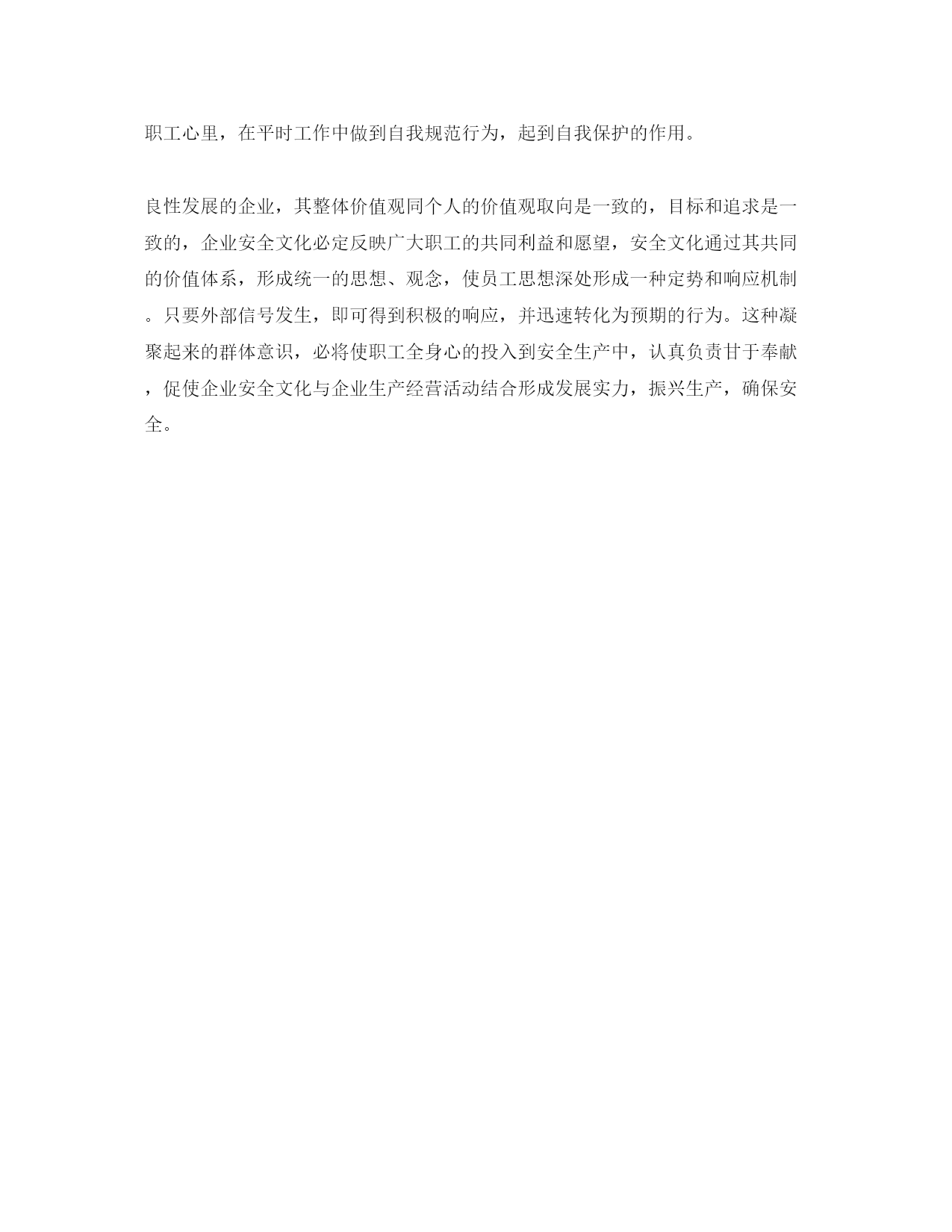 职工心里，在平时工作中做到自我规范行为，起到自我保护的作用。

良性发展的企业，其整体价值观同个人的价值观取向是一致的，目标和追求是一致的，企业安全文化必定反映广大职工的共同利益和愿望，安全文化通过其共同的价值体系，形成统一的思想、观念，使员工思想深处形成一种定势和响应机制。只要外部信号发生，即可得到积极的响应，并迅速转化为预期的行为。这种凝聚起来的群体意识，必将使职工全身心的投入到安全生产中，认真负责甘于奉献，促使企业安全文化与企业生产经营活动结合形成发展实力，振兴生产，确保安全。